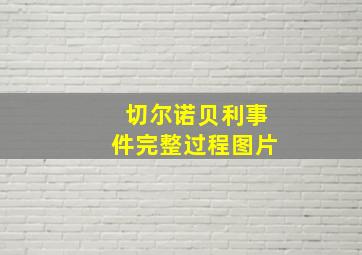 切尔诺贝利事件完整过程图片